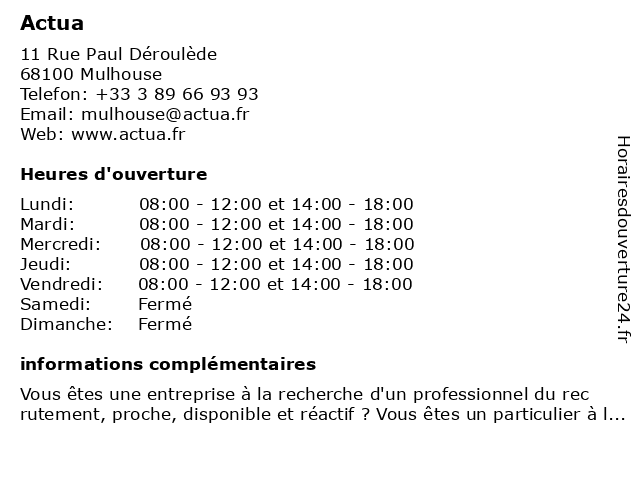 Actua
11 Rue Paul Déroulède
68100 Mulhouse
Telefon: +33 3 89 66 93 93
Email: mulhouse@actua.fr
Web: www.actua.fr

Heures d'ouverture

| Lundi: | 08:00 - 12:00 et 14:00 - 18:00 |
|---|---|
| Mardi: | 08:00 - 12:00 et 14:00 - 18:00 |
| Mercredi: | 08:00 - 12:00 et 14:00 - 18:00 |
| Jeudi: | 08:00 - 12:00 et 14:00 - 18:00 |
| Vendredi: | 08:00 - 12:00 et 14:00 - 18:00 |
| Samedi: | Fermé |
| Dimanche: | Fermé |

informations complémentaires

Vous êtes une entreprise à la recherche d'un professionnel du rec rutement, proche, disponible et réactif ? Vous êtes un particulier à l...

Horairesdouverture24.fr